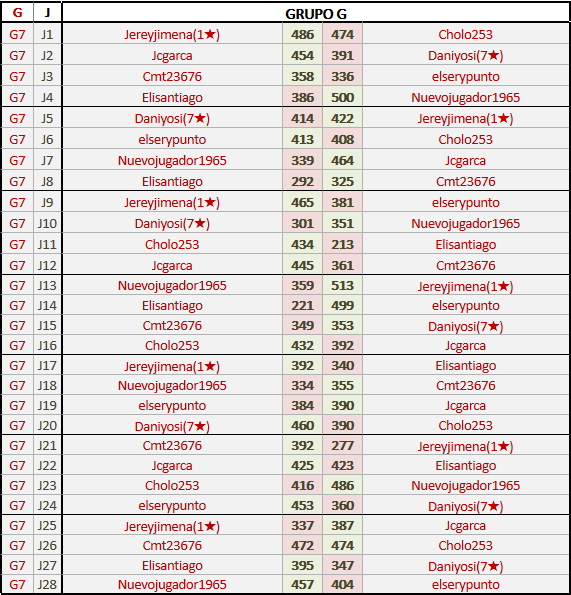 | G | J | GRUPO G | | | |
|---|---|---|---|---|---|
| G7 | J1 | Jereyjimena(1★) | 486 | 474 | Cholo253 |
| G7 | J2 | Jcgarca | 454 | 391 | Daniyosi(7★) |
| G7 | J3 | Cmt23676 | 358 | 336 | elserypunto |
| G7 | J4 | Elisantiago | 386 | 500 | Nuevojugador1965 |
| G7 | J5 | Daniyosi(7★) | 414 | 422 | Jereyjimena(1★) |
| G7 | J6 | elserypunto | 413 | 408 | Cholo253 |
| G7 | J7 | Nuevojugador1965 | 339 | 464 | Jcgarca |
| G7 | J8 | Elisantiago | 292 | 325 | Cmt23676 |
| G7 | J9 | Jereyjimena(1★) | 465 | 381 | elserypunto |
| G7 | J10 | Daniyosi(7★) | 301 | 351 | Nuevojugador1965 |
| G7 | J11 | Cholo253 | 434 | 213 | Elisantiago |
| G7 | J12 | Jcgarca | 445 | 361 | Cmt23676 |
| G7 | J13 | Nuevojugador1965 | 359 | 513 | Jereyjimena(1★) |
| G7 | J14 | Elisantiago | 221 | 499 | elserypunto |
| G7 | J15 | Cmt23676 | 349 | 353 | Daniyosi(7★) |
| G7 | J16 | Cholo253 | 432 | 392 | Jcgarca |
| G7 | J17 | Jereyjimena(1★) | 392 | 340 | Elisantiago |
| G7 | J18 | Nuevojugador1965 | 334 | 355 | Cmt23676 |
| G7 | J19 | elserypunto | 384 | 390 | Jcgarca |
| G7 | J20 | Daniyosi(7★) | 460 | 390 | Cholo253 |
| G7 | J21 | Cmt23676 | 392 | 277 | Jereyjimena(1★) |
| G7 | J22 | Jcgarca | 425 | 423 | Elisantiago |
| G7 | J23 | Cholo253 | 416 | 486 | Nuevojugador1965 |
| G7 | J24 | elserypunto | 453 | 360 | Daniyosi(7★) |
| G7 | J25 | Jereyjimena(1★) | 337 | 387 | Jcgarca |
| G7 | J26 | Cmt23676 | 472 | 474 | Cholo253 |
| G7 | J27 | Elisantiago | 395 | 347 | Daniyosi(7★) |
| G7 | J28 | Nuevojugador1965 | 457 | 404 | elserypunto |